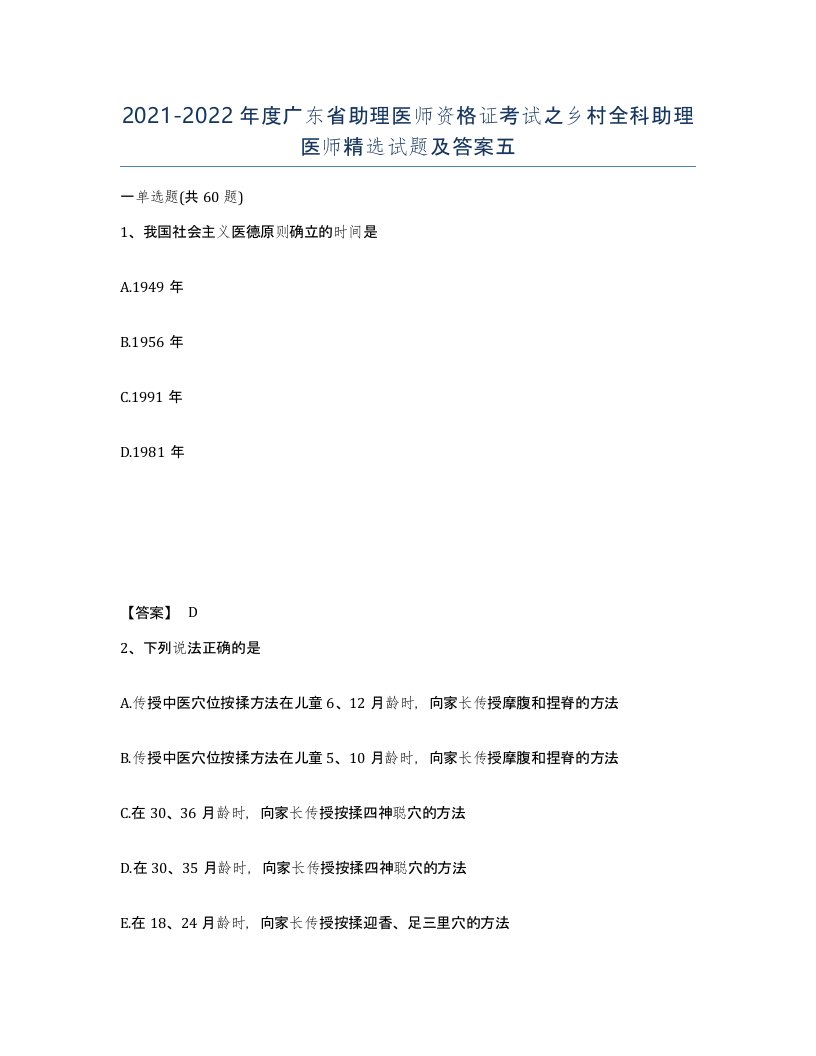 2021-2022年度广东省助理医师资格证考试之乡村全科助理医师精选试题及答案五

一单选题(共60题)

1、我国社会主义医德原则确立的时间是

A.1949年

B.1956年

C.1991年

D.1981年

【答案】 D

2、下列说法正确的是

A.传授中医穴位按揉方法在儿童6、12月龄时，向家长传授摩腹和捏脊的方法

B.传授中医穴位按揉方法在儿童5、10月龄时，向家长传授摩腹和捏脊的方法

C.在30、36月龄时，向家长传授按揉四神聪穴的方法

D.在30、35月龄时，向家长传授按揉四神聪穴的方法

E.在18、24月龄时，向家长传授按揉迎香、足三里穴的方法